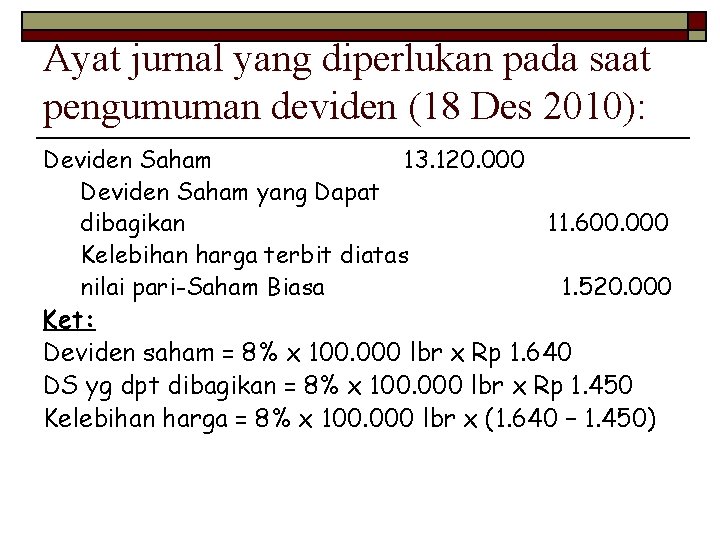 Ayat jurnal yang diperlukan pada saat pengumuman deviden (18 Des 2010):

Deviden Saham 13.120.000
Deviden Saham yang Dapat dibagikan 11.600.000
Kelebihan harga terbit diatas nilai pari-Saham Biasa 1.520.000

Ket:
Deviden saham = 8% x 100.000 lbr x Rp 1.640
DS yg dpt dibagikan = 8% x 100.000 lbr x Rp 1.450
Kelebihan harga = 8% x 100.000 lbr x (1.640 – 1.450)